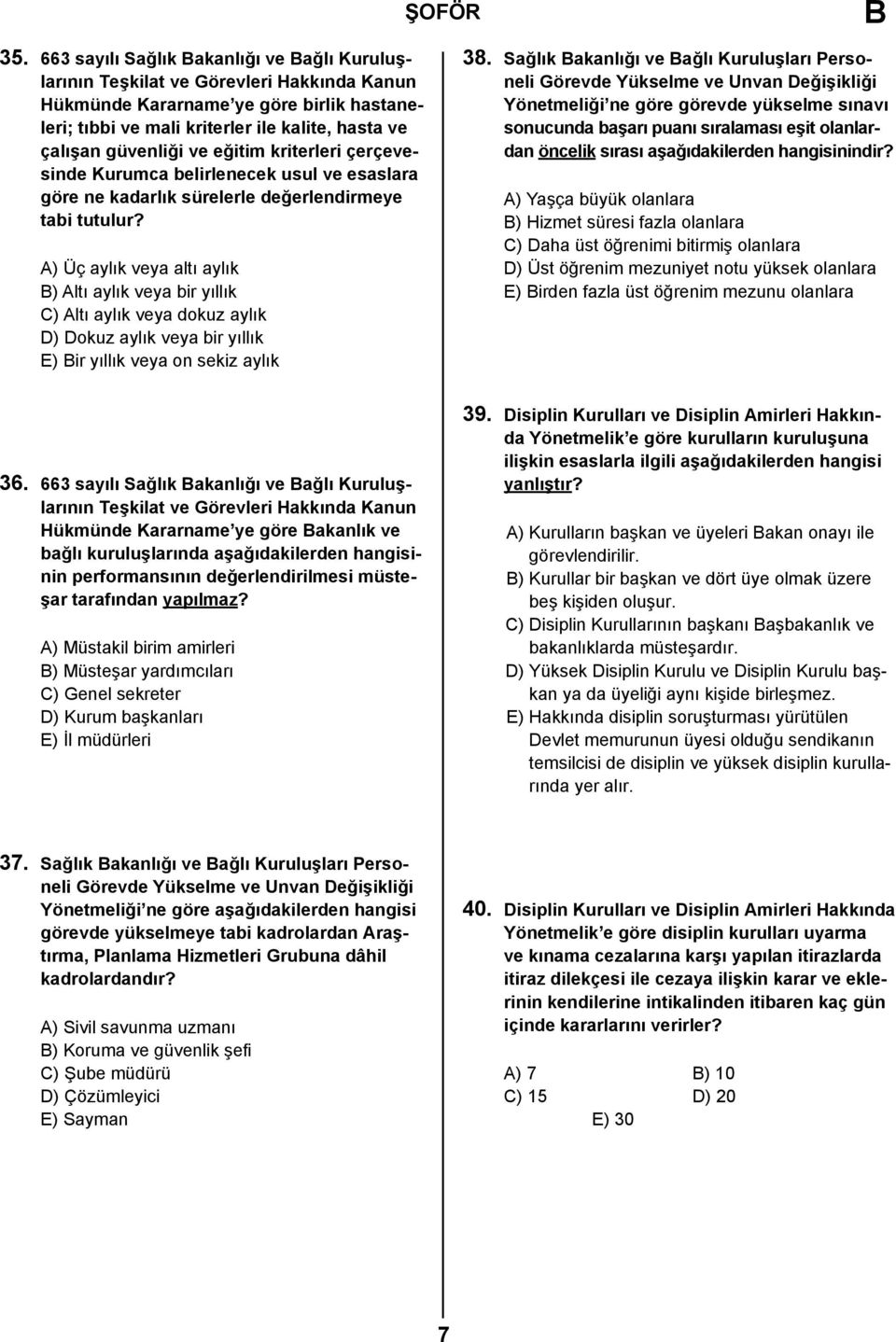 ŞOFÖR

B

35. 663 sayılı Sağlık Bakanlığı ve Bağlı Kuruluşlarının Teşkilat ve Görevleri Hakkında Kanun Hükmünde Kararname'ye göre birlik hastaneleri; tıbbi ve mali kriterler ile kalite, hasta ve çalışan güvenliği ve eğitim kriterleri çerçevesinde Kurumca belirlenecek usul ve esaslara göre ne kadarlık sürelerle değerlendirmeye tabi tutulur?

A) Üç aylık veya altı aylık
B) Altı aylık veya bir yıllık
C) Altı aylık veya dokuz aylık
D) Dokuz aylık veya bir yıllık
E) Bir yıllık veya on sekiz aylık

36. 663 sayılı Sağlık Bakanlığı ve Bağlı Kuruluşlarının Teşkilat ve Görevleri Hakkında Kanun Hükmünde Kararname'ye göre Bakanlık ve bağlı kuruluşlarında aşağıdakilerden hangisinin performansının değerlendirilmesi müsteşar tarafından yapılmaz?

A) Müstakil birim amirleri
B) Müsteşar yardımcıları
C) Genel sekreter
D) Kurum başkanları
E) İl müdürleri

37. Sağlık Bakanlığı ve Bağlı Kuruluşları Personeli Görevde Yükselme ve Unvan Değişikliği Yönetmeliği'ne göre aşağıdakilerden hangisi görevde yükselmeye tabi kadrolardan Araştırma, Planlama Hizmetleri Grubuna dâhil kadrolardandır?

A) Sivil savunma uzmanı
B) Koruma ve güvenlik şefi
C) Şube müdürü
D) Çözümleyici
E) Sayman

38. Sağlık Bakanlığı ve Bağlı Kuruluşları Personeli Görevde Yükselme ve Unvan Değişikliği Yönetmeliği'ne göre görevde yükselme sınavı sonucunda başarı puanı sıralaması eşit olanlardan öncelik sırası aşağıdakilerden hangisinindir?

A) Yaşça büyük olanlara
B) Hizmet süresi fazla olanlara
C) Daha üst öğrenimi bitirmiş olanlara
D) Üst öğrenim mezuniyet notu yüksek olanlara
E) Birden fazla üst öğrenim mezunu olanlara

39. Disiplin Kurulları ve Disiplin Amirleri Hakkında Yönetmelik'e göre kurulların kuruluşuna ilişkin esaslarla ilgili aşağıdakilerden hangisi yanlıştır?

A) Kurulların başkan ve üyeleri Bakan onayı ile görevlendirilir.
B) Kurullar bir başkan ve dört üye olmak üzere beş kişiden oluşur.
C) Disiplin Kurullarının başkanı Başbakanlık ve bakanlıklarda müsteşardır.
D) Yüksek Disiplin Kurulu ve Disiplin Kurulu başkan ya da üyeliği aynı kişide birleşmez.
E) Hakkında disiplin soruşturması yürütülen Devlet memurunun üyesi olduğu sendikanın temsilcisi de disiplin ve yüksek disiplin kurullarında yer alır.

40. Disiplin Kurulları ve Disiplin Amirleri Hakkında Yönetmelik'e göre disiplin kurulları uyarma ve kınama cezalarına karşı yapılan itirazlarda itiraz dilekçesi ile cezaya ilişkin karar ve eklerinin kendilerine intikalinden itibaren kaç gün içinde kararlarını verirler?

A) 7
B) 10
C) 15
D) 20
E) 30

7